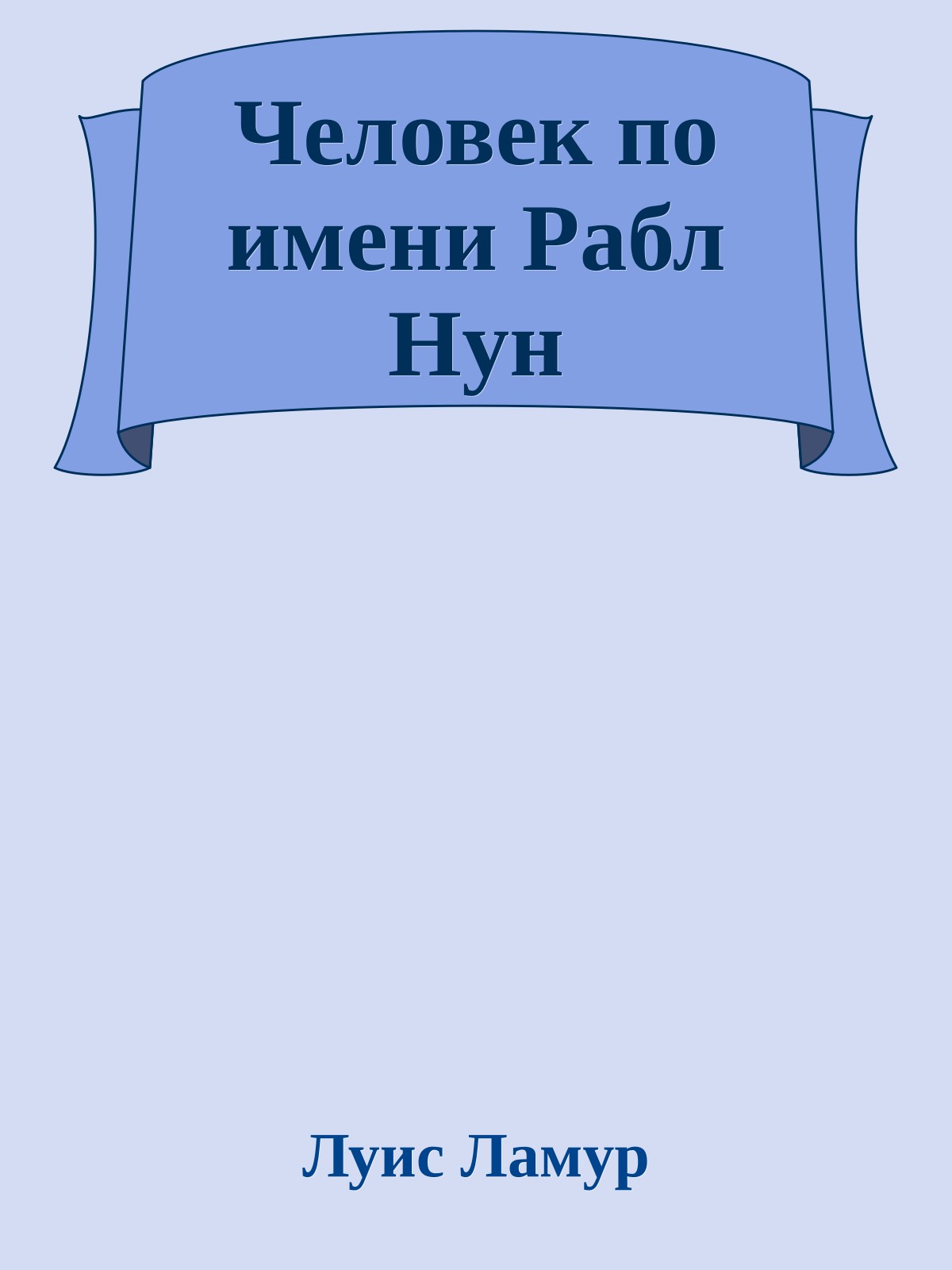 Человек по имени Рабл Нун

Луис Ламур